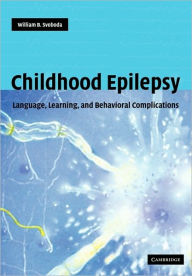 William B. Svoboda

Childhood Epilepsy

Language, Learning, and Behavioral Complications

CAMBRIDGE